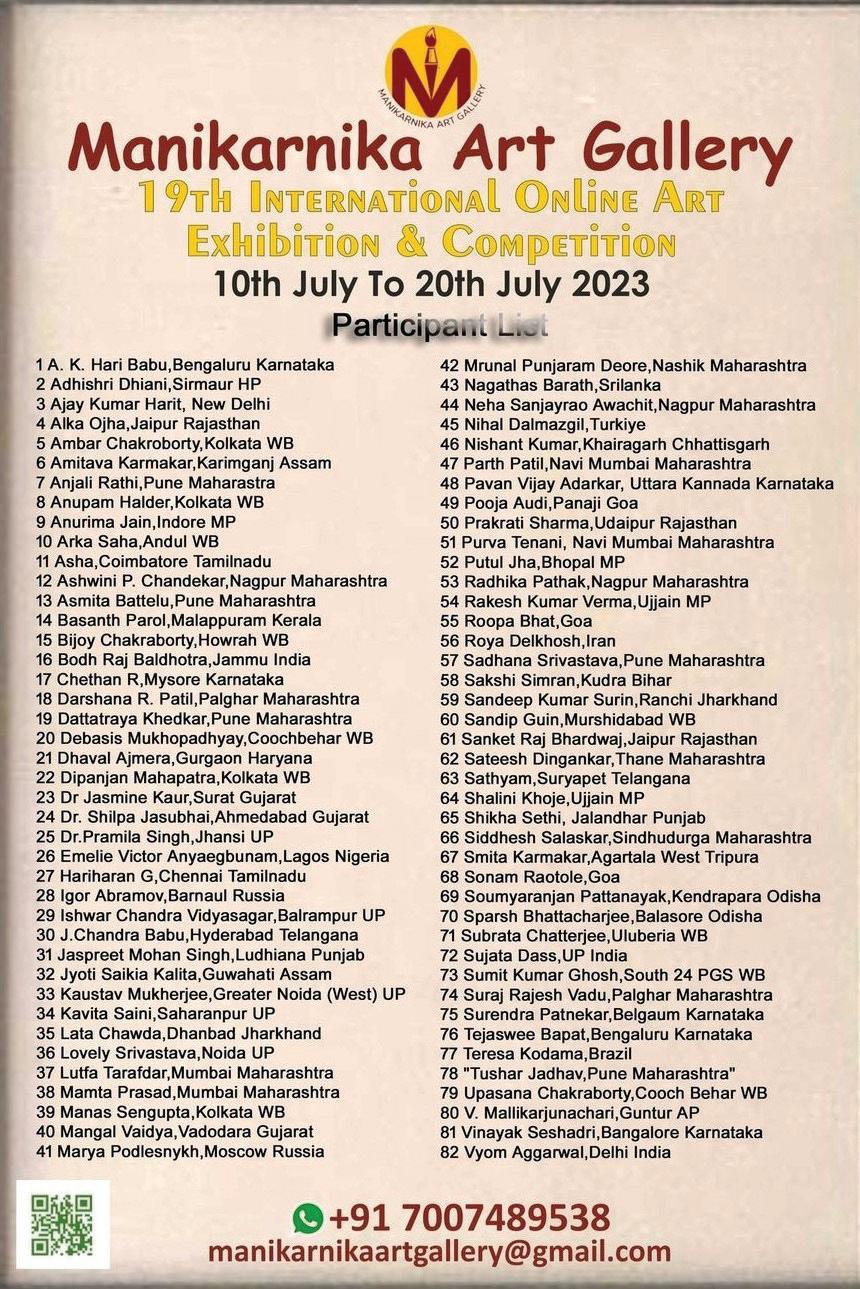 MANIKARNIKA ART GALLERY

Manikarnika Art Gallery

19TH INTERNATIONAL ONLINE ART EXHIBITION & COMPETITION

10th July To 20th July 2023

Participant List

1 A. K. Hari Babu,Bengaluru Karnataka
2 Adhishri Dhiani,Sirmaur HP
3 Ajay Kumar Harit, New Delhi
4 Alka Ojha,Jaipur Rajasthan
5 Ambar Chakroborty,Kolkata WB
6 Amitava Karmakar,Karimganj Assam
7 Anjali Rathi,Pune Maharastra
8 Anupam Halder,Kolkata WB
9 Anurima Jain,Indore MP
10 Arka Saha,Andul WB
11 Asha,Coimbatore Tamilnadu
12 Ashwini P. Chandekar,Nagpur Maharashtra
13 Asmita Battelu,Pune Maharashtra
14 Basanth Parol,Malappuram Kerala
15 Bijoy Chakraborty,Howrah WB
16 Bodh Raj Baldhotra,Jammu India
17 Chethan R,Mysore Karnataka
18 Darshana R. Patil,Palghar Maharashtra
19 Dattatraya Khedkar,Pune Maharashtra
20 Debasis Mukhopadhyay,Coochbehar WB
21 Dhaval Ajmera,Gurgaon Haryana
22 Dipanjan Mahapatra,Kolkata WB
23 Dr Jasmine Kaur,Surat Gujarat
24 Dr. Shilpa Jasubhai,Ahmedabad Gujarat
25 Dr.Pramila Singh,Jhansi UP
26 Emelie Victor Anyaegbunam,Lagos Nigeria
27 Hariharan G,Chennai Tamilnadu
28 Igor Abramov,Barnaul Russia
29 Ishwar Chandra Vidyasagar,Balrampur UP
30 J.Chandra Babu,Hyderabad Telangana
31 Jaspreet Mohan Singh,Ludhiana Punjab
32 Jyoti Saikia Kalita,Guwahati Assam
33 Kaustav Mukherjee,Greater Noida (West) UP
34 Kavita Saini,Saharanpur UP
35 Lata Chawda,Dhanbad Jharkhand
36 Lovely Srivastava,Noida UP
37 Lutfa Tarafdar,Mumbai Maharashtra
38 Mamta Prasad,Mumbai Maharashtra
39 Manas Sengupta,Kolkata WB
40 Mangal Vaidya,Vadodara Gujarat
41 Marya Podlesnykh,Moscow Russia

42 Mrunal Punjaram Deore,Nashik Maharashtra
43 Nagathas Barath,Srilanka
44 Neha Sanjayrao Awachit,Nagpur Maharashtra
45 Nihal Dalmazgil,Turkiye
46 Nishant Kumar,Khairagarh Chhattisgarh
47 Parth Patil,Navi Mumbai Maharashtra
48 Pavan Vijay Adarkar, Uttara Kannada Karnataka
49 Pooja Audi,Panaji Goa
50 Prakrati Sharma,Udaipur Rajasthan
51 Purva Tenani, Navi Mumbai Maharashtra
52 Putul Jha,Bhopal MP
53 Radhika Pathak,Nagpur Maharashtra
54 Rakesh Kumar Verma,Ujjain MP
55 Roopa Bhat,Goa
56 Roya Delkhosh,Iran
57 Sadhana Srivastava,Pune Maharashtra
58 Sakshi Simran,Kudra Bihar
59 Sandeep Kumar Surin,Ranchi Jharkhand
60 Sandip Guin,Murshidabad WB
61 Sanket Raj Bhardwaj,Jaipur Rajasthan
62 Sateesh Dingankar,Thane Maharashtra
63 Sathyam,Suryapet Telangana
64 Shalini Khoje,Ujjain MP
65 Shikha Sethi, Jalandhar Punjab
66 Siddhesh Salaskar,Sindhudurga Maharashtra
67 Smita Karmakar,Agartala West Tripura
68 Sonam Raotole,Goa
69 Soumyaranjan Pattanayak,Kendrapara Odisha
70 Sparsh Bhattacharjee,Balasore Odisha
71 Subrata Chatterjee,Uluberia WB
72 Sujata Dass,UP India
73 Sumit Kumar Ghosh,South 24 PGS WB
74 Suraj Rajesh Vadu,Palghar Maharashtra
75 Surendra Patnekar,Belgaum Karnataka
76 Tejaswee Bapat,Bengaluru Karnataka
77 Teresa Kodama,Brazil
78 "Tushar Jadhav,Pune Maharashtra"
79 Upasana Chakraborty,Cooch Behar WB
80 V. Mallikarjunachari,Guntur AP
81 Vinayak Seshadri,Bangalore Karnataka
82 Vyom Aggarwal,Delhi India

+91 7007489538
manikarnikaartgallery@gmail.com